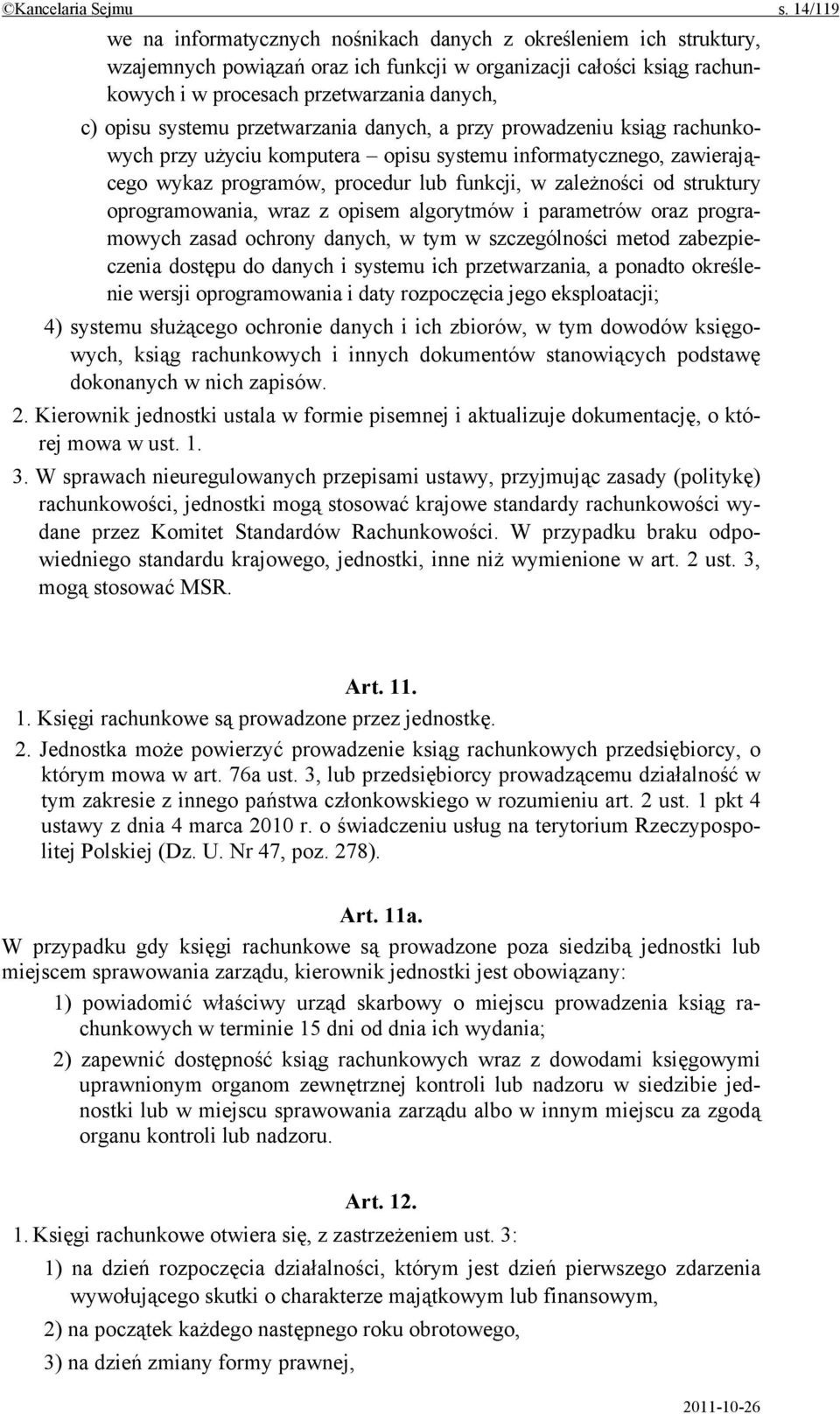 ©Kancelaria Sejmu s. 14/119

we na informatycznych nośnikach danych z określeniem ich struktury, wzajemnych powiązań oraz ich funkcji w organizacji całości ksiąg rachunkowych i w procesach przetwarzania danych,

c) opisu systemu przetwarzania danych, a przy prowadzeniu ksiąg rachunkowych przy użyciu komputera – opisu systemu informatycznego, zawierającego wykaz programów, procedur lub funkcji, w zależności od struktury oprogramowania, wraz z opisem algorytmów i parametrów oraz programowych zasad ochrony danych, w tym w szczególności metod zabezpieczenia dostępu do danych i systemu ich przetwarzania, a ponadto określenie wersji oprogramowania i daty rozpoczęcia jego eksploatacji;

4) systemu służącego ochronie danych i ich zbiorów, w tym dowodów księgowych, ksiąg rachunkowych i innych dokumentów stanowiących podstawę dokonanych w nich zapisów.

2. Kierownik jednostki ustala w formie pisemnej i aktualizuje dokumentację, o której mowa w ust. 1.

3. W sprawach nieuregulowanych przepisami ustawy, przyjmując zasady (politykę) rachunkowości, jednostki mogą stosować krajowe standardy rachunkowości wydane przez Komitet Standardów Rachunkowości. W przypadku braku odpowiedniego standardu krajowego, jednostki, inne niż wymienione w art. 2 ust. 3, mogą stosować MSR.

Art. 11.

1. Księgi rachunkowe są prowadzone przez jednostkę.

2. Jednostka może powierzyć prowadzenie ksiąg rachunkowych przedsiębiorcy, o którym mowa w art. 76a ust. 3, lub przedsiębiorcy prowadzącemu działalność w tym zakresie z innego państwa członkowskiego w rozumieniu art. 2 ust. 1 pkt 4 ustawy z dnia 4 marca 2010 r. o świadczeniu usług na terytorium Rzeczypospolitej Polskiej (Dz. U. Nr 47, poz. 278).

Art. 11a.

W przypadku gdy księgi rachunkowe są prowadzone poza siedzibą jednostki lub miejscem sprawowania zarządu, kierownik jednostki jest obowiązany:

1) powiadomić właściwy urząd skarbowy o miejscu prowadzenia ksiąg rachunkowych w terminie 15 dni od dnia ich wydania;

2) zapewnić dostępność ksiąg rachunkowych wraz z dowodami księgowymi uprawnionym organom zewnętrznej kontroli lub nadzoru w siedzibie jednostki lub w miejscu sprawowania zarządu albo w innym miejscu za zgodą organu kontroli lub nadzoru.

Art. 12.

1. Księgi rachunkowe otwiera się, z zastrzeżeniem ust. 3:

1) na dzień rozpoczęcia działalności, którym jest dzień pierwszego zdarzenia wywołującego skutki o charakterze majątkowym lub finansowym,

2) na początek każdego następnego roku obrotowego,

3) na dzień zmiany formy prawnej,

2011-10-26